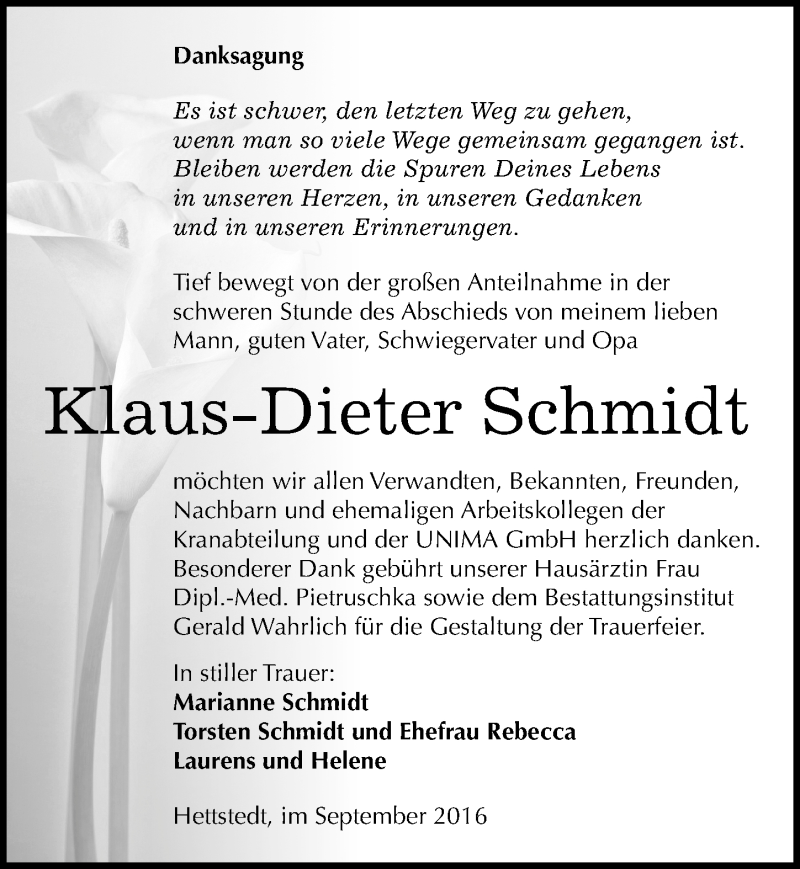 Danksagung

Es ist schwer, den letzten Weg zu gehen, wenn man so viele Wege gemeinsam gegangen ist. Bleiben werden die Spuren Deines Lebens in unseren Herzen, in unseren Gedanken und in unseren Erinnerungen.

Tief bewegt von der großen Anteilnahme in der schweren Stunde des Abschieds von meinem lieben Mann, guten Vater, Schwiegervater und Opa

Klaus-Dieter Schmidt

möchten wir allen Verwandten, Bekannten, Freunden, Nachbarn und ehemaligen Arbeitskollegen der Kranabteilung und der UNIMA GmbH herzlich danken. Besonderer Dank gebührt unserer Hausärztin Frau Dipl.-Med. Pietruschka sowie dem Bestattungsinstitut Gerald Wahrlich für die Gestaltung der Trauerfeier.

In stiller Trauer:
Marianne Schmidt
Torsten Schmidt und Ehefrau Rebecca
Laurens und Helene

Hettstedt, im September 2016